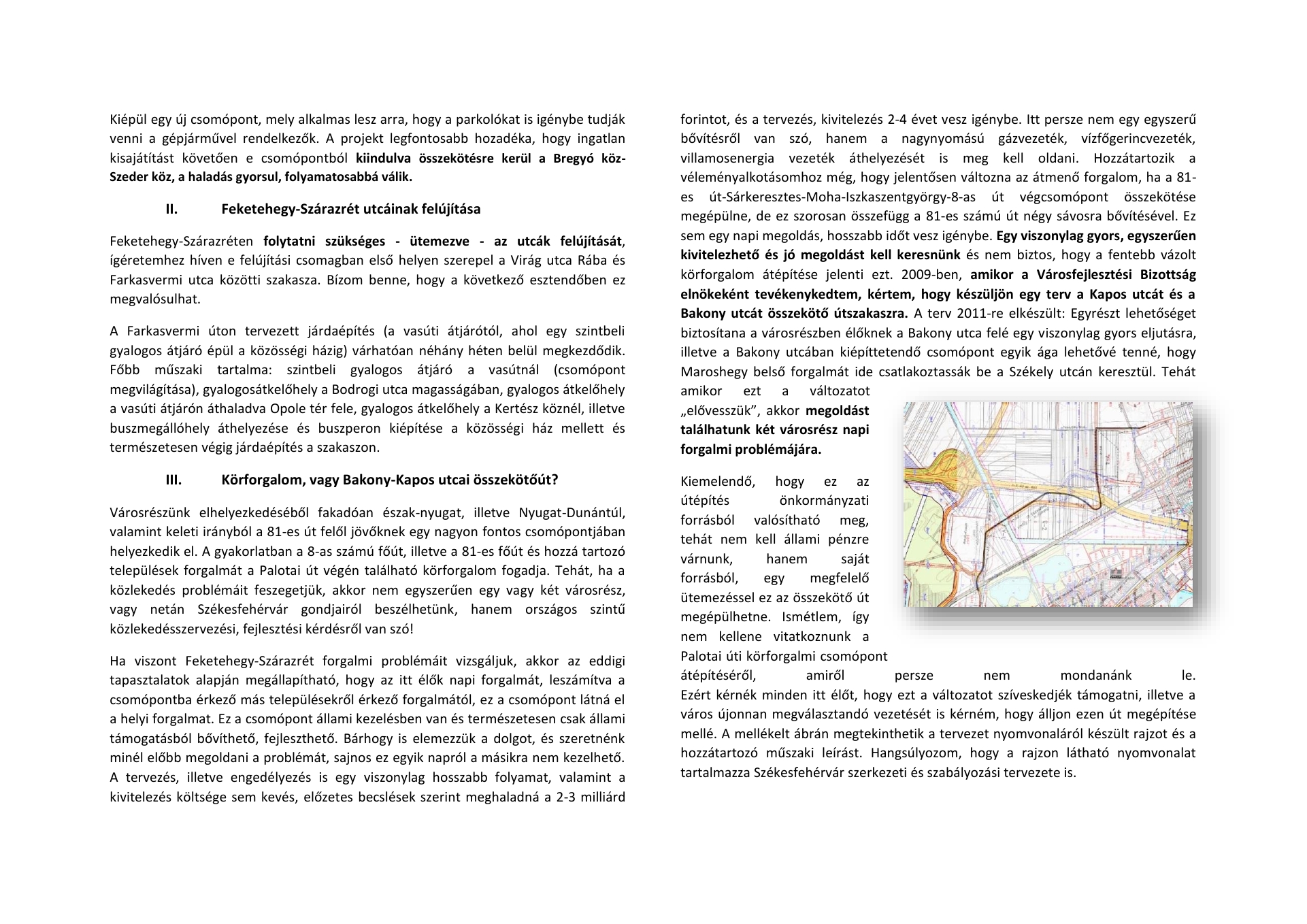 Kiépül egy új csomópont, mely alkalmas lesz arra, hogy a parkolókat is igénybe tudják venni a gépjárművel rendelkezők. A projekt legfontosabb hozadéka, hogy ingatlan kisajátítást követően e csomópontból kiindulva összekötésre kerül a Bregyó köz-Szeder köz, a haladás gyorsul, folyamatosabbá válik.

II. Feketehegy-Szárazrét utcáinak felújítása

Feketehegy-Szárazréten folytatni szükséges - ütemezve - az utcák felújítását, ígéretemhez híven e felújítási csomagban első helyen szerepel a Virág utca Rába és Farkasvermi utca közötti szakasza. Bízom benne, hogy a következő esztendőben ez megvalósulhat.

A Farkasvermi úton tervezett járdaépítés (a vasúti átjárótól, ahol egy szintbeli gyalogos átjáró épül a közösségi házig) várhatóan néhány héten belül megkezdődik. Főbb műszaki tartalma: szintbeli gyalogos átjáró a vasútnál (csomópont megvilágítása), gyalogosátkelőhely a Bodrogi utca magasságában, gyalogos átkelőhely a vasúti átjárón áthaladva Opole tér fele, gyalogos átkelőhely a Kertész köznél, illetve buszmegállóhely áthelyezése és buszperon kiépítése a közösségi ház mellett és természetesen végig járdaépítés a szakaszon.

III. Körforgalom, vagy Bakony-Kapos utcai összekötőút?

Városrészünk elhelyezkedéséből fakadóan észak-nyugat, illetve Nyugat-Dunántúl, valamint keleti irányból a 81-es út felől jövőknek egy nagyon fontos csomópontjában helyezkedik el. A gyakorlatban a 8-as számú főút, illetve a 81-es főút és hozzá tartozó települések forgalmát a Palotai út végén található körforgalom fogadja. Tehát, ha a közlekedés problémáit feszegetjük, akkor nem egyszerűen egy vagy két városrész, vagy netán Székesfehérvár gondjairól beszélhetünk, hanem országos szintű közlekedésszervezési, fejlesztési kérdésről van szó!

Ha viszont Feketehegy-Szárazrét forgalmi problémáit vizsgáljuk, akkor az eddigi tapasztalatok alapján megállapítható, hogy az itt élők napi forgalmát, leszámítva a csomópontba érkező más településekről érkező forgalmától, ez a csomópont látná el a helyi forgalmat. Ez a csomópont állami kezelésben van és természetesen csak állami támogatásból bővíthető, fejleszthető. Bárhogy is elemezzük a dolgot, és szeretnénk minél előbb megoldani a problémát, sajnos ez egyik napról a másikra nem kezelhető. A tervezés, illetve engedélyezés is egy viszonylag hosszabb folyamat, valamint a kivitelezés költsége sem kevés, előzetes becslések szerint meghaladná a 2-3 milliárd forintot, és a tervezés, kivitelezés 2-4 évet vesz igénybe. Itt persze nem egy egyszerű bővítésről van szó, hanem a nagynyomású gázvezeték, vízfőgerincvezeték, villamosenergia vezeték áthelyezését is meg kell oldani. Hozzátartozik a véleményalkotásomhoz még, hogy jelentősen változna az átmenő forgalom, ha a 81-es út-Sárkeresztes-Moha-Iszkaszentgyörgy-8-as út végcsomópont összekötése megépülne, de ez szorosan összefügg a 81-es számú út négy sávosra bővítésével. Ez sem egy napi megoldás, hosszabb időt vesz igénybe. Egy viszonylag gyors, egyszerűen kivitelezhető és jó megoldást kell keresnünk és nem biztos, hogy a fentebb vázolt körforgalom átépítése jelenti ezt. 2009-ben, amikor a Városfejlesztési Bizottság elnökeként tevékenykedtem, kértem, hogy készüljön egy terv a Kapos utcát és a Bakony utcát összekötő útszakaszra. A terv 2011-re elkészült: Egyrészt lehetőséget biztosítana a városrészben élőknek a Bakony utca felé egy viszonylag gyors eljutásra, illetve a Bakony utcában kiépíttetendő csomópont egyik ága lehetővé tenné, hogy Maroshegy belső forgalmát ide csatlakoztassák be a Székely utcán keresztül. Tehát amikor ezt a változatot „elővesszük", akkor megoldást találhatunk két városrész napi forgalmi problémájára.

Kiemelendő, hogy ez az útépítés önkormányzati forrásból valósítható meg, tehát nem kell állami pénzre várnunk, hanem saját forrásból, egy megfelelő ütemezéssel ez az összekötő út megépülhetne. Ismétlem, így nem kellene vitatkoznunk a Palotai úti körforgalmi csomópont átépítéséről, amiről persze nem mondanánk le.
Ezért kérnék minden itt élőt, hogy ezt a változatot szíveskedjék támogatni, illetve a város újonnan megválasztandó vezetését is kérném, hogy álljon ezen út megépítése mellé. A mellékelt ábrán megtekinthetik a tervezet nyomvonaláról készült rajzot és a hozzátartozó műszaki leírást. Hangsúlyozom, hogy a rajzon látható nyomvonalat tartalmazza Székesfehérvár szerkezeti és szabályozási tervezete is.